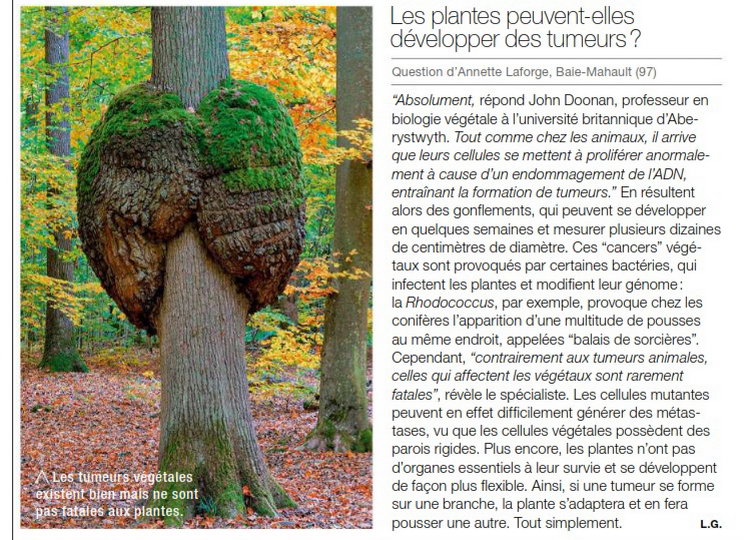 Les tumeurs végétales existent bien mais ne sont pas fatales aux plantes.

Les plantes peuvent-elles développer des tumeurs ?

Question d'Annette Laforge, Baie-Mahault (97)

"Absolument, répond John Doonan, professeur en biologie végétale à l'université britannique d'Aberystwyth. Tout comme chez les animaux, il arrive que leurs cellules se mettent à proliférer anormalement à cause d'un endommagement de l'ADN, entraînant la formation de tumeurs." En résultent alors des gonflements, qui peuvent se développer en quelques semaines et mesurer plusieurs dizaines de centimètres de diamètre. Ces "cancers" végétaux sont provoqués par certaines bactéries, qui infectent les plantes et modifient leur génome : la Rhodococcus, par exemple, provoque chez les conifères l'apparition d'une multitude de pousses au même endroit, appelées "balais de sorcières". Cependant, "contrairement aux tumeurs animales, celles qui affectent les végétaux sont rarement fatales", révèle le spécialiste. Les cellules mutantes peuvent en effet difficilement générer des métastases, vu que les cellules végétales possèdent des parois rigides. Plus encore, les plantes n'ont pas d'organes essentiels à leur survie et se développent de façon plus flexible. Ainsi, si une tumeur se forme sur une branche, la plante s'adaptera et en fera pousser une autre. Tout simplement.

L.G.